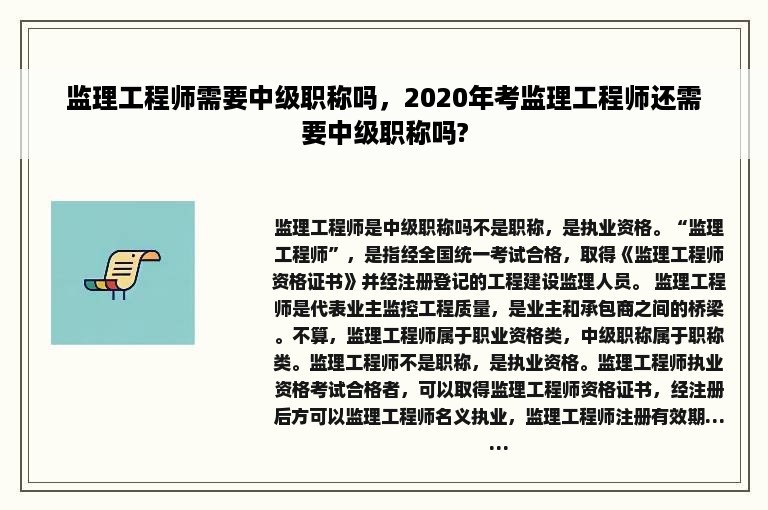 监理工程师需要中级职称吗，2020年考监理工程师还需要中级职称吗?

监理工程师是中级职称吗不是职称，是执业资格。“监理工程师”，是指经全国统一考试合格，取得《监理工程师资格证书》并经注册登记的工程建设监理人员。 监理工程师是代表业主监控工程质量，是业主和承包商之间的桥梁。不算，监理工程师属于职业资格类，中级职称属于职称类。监理工程师不是职称，是执业资格。监理工程师执业资格考试合格者，可以取得监理工程师资格证书，经注册后方可以监理工程师名义执业，监理工程师注册有效期......